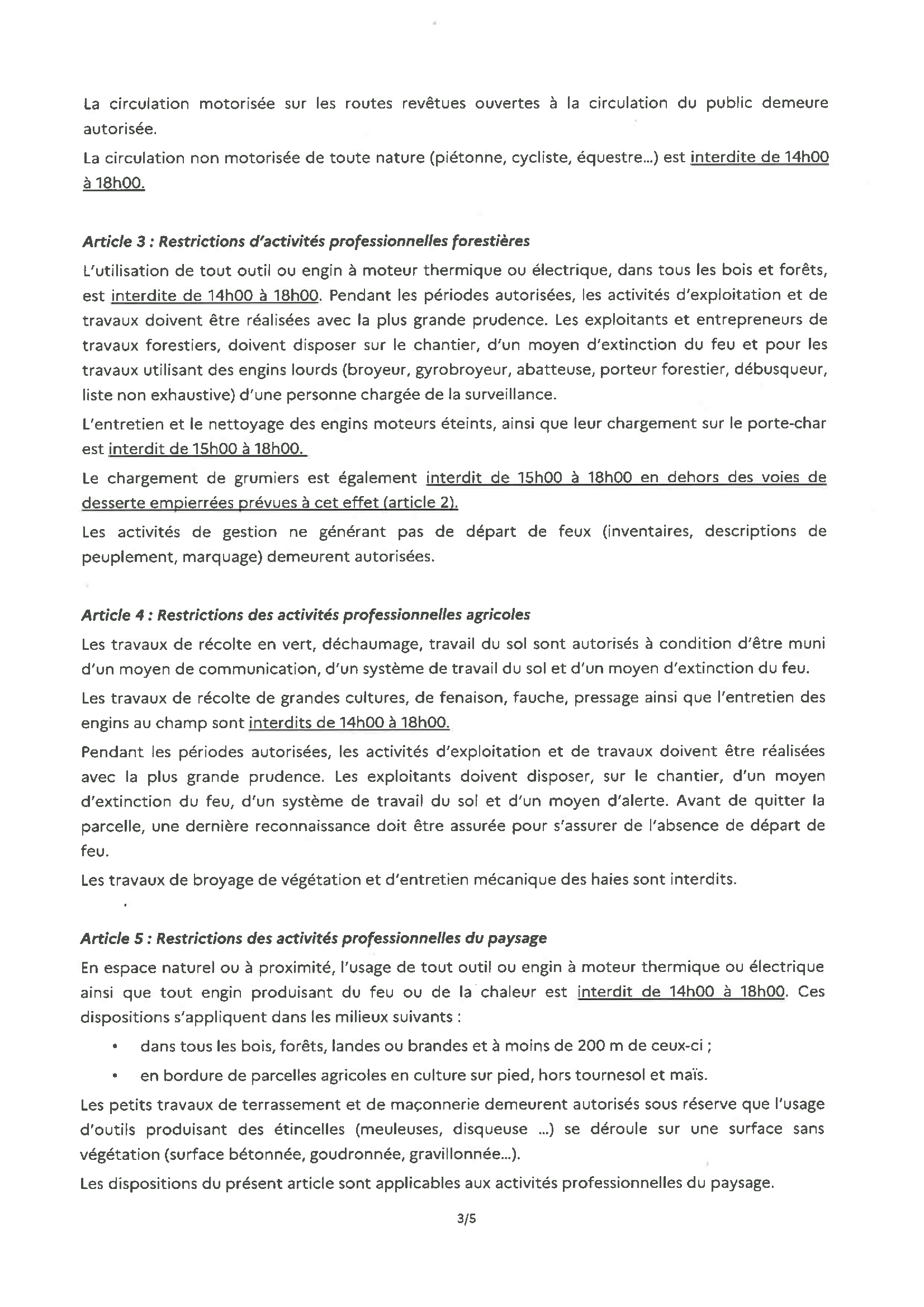 La circulation motorisée sur les routes revêtues ouvertes à la circulation du public demeure autorisée.

La circulation non motorisée de toute nature (piétonne, cycliste, équestre...) est interdite de 14h00 à 18h00.

Article 3 : Restrictions d'activités professionnelles forestières

L'utilisation de tout outil ou engin à moteur thermique ou électrique, dans tous les bois et forêts, est interdite de 14h00 à 18h00. Pendant les périodes autorisées, les activités d'exploitation et de travaux doivent être réalisées avec la plus grande prudence. Les exploitants et entrepreneurs de travaux forestiers, doivent disposer sur le chantier, d'un moyen d'extinction du feu et pour les travaux utilisant des engins lourds (broyeur, gyrobroyeur, abatteuse, porteur forestier, débusqueur, liste non exhaustive) d'une personne chargée de la surveillance.

L'entretien et le nettoyage des engins moteurs éteints, ainsi que leur chargement sur le porte-char est interdit de 15h00 à 18h00.

Le chargement de grumiers est également interdit de 15h00 à 18h00 en dehors des voies de desserte empierrées prévues à cet effet (article 2).

Les activités de gestion ne générant pas de départ de feux (inventaires, descriptions de peuplement, marquage) demeurent autorisées.

Article 4 : Restrictions des activités professionnelles agricoles

Les travaux de récolte en vert, déchaumage, travail du sol sont autorisés à condition d'être muni d'un moyen de communication, d'un système de travail du sol et d'un moyen d'extinction du feu.

Les travaux de récolte de grandes cultures, de fenaison, fauche, pressage ainsi que l'entretien des engins au champ sont interdits de 14h00 à 18h00.

Pendant les périodes autorisées, les activités d'exploitation et de travaux doivent être réalisées avec la plus grande prudence. Les exploitants doivent disposer, sur le chantier, d'un moyen d'extinction du feu, d'un système de travail du sol et d'un moyen d'alerte. Avant de quitter la parcelle, une dernière reconnaissance doit être assurée pour s'assurer de l'absence de départ de feu.

Les travaux de broyage de végétation et d'entretien mécanique des haies sont interdits.

Article 5 : Restrictions des activités professionnelles du paysage

En espace naturel ou à proximité, l'usage de tout outil ou engin à moteur thermique ou électrique ainsi que tout engin produisant du feu ou de la chaleur est interdit de 14h00 à 18h00. Ces dispositions s'appliquent dans les milieux suivants :

• dans tous les bois, forêts, landes ou brandes et à moins de 200 m de ceux-ci ;
• en bordure de parcelles agricoles en culture sur pied, hors tournesol et maïs.

Les petits travaux de terrassement et de maçonnerie demeurent autorisés sous réserve que l'usage d'outils produisant des étincelles (meuleuses, disqueuse ...) se déroule sur une surface sans végétation (surface bétonnée, goudronnée, gravillonnée...).

Les dispositions du présent article sont applicables aux activités professionnelles du paysage.

3/5